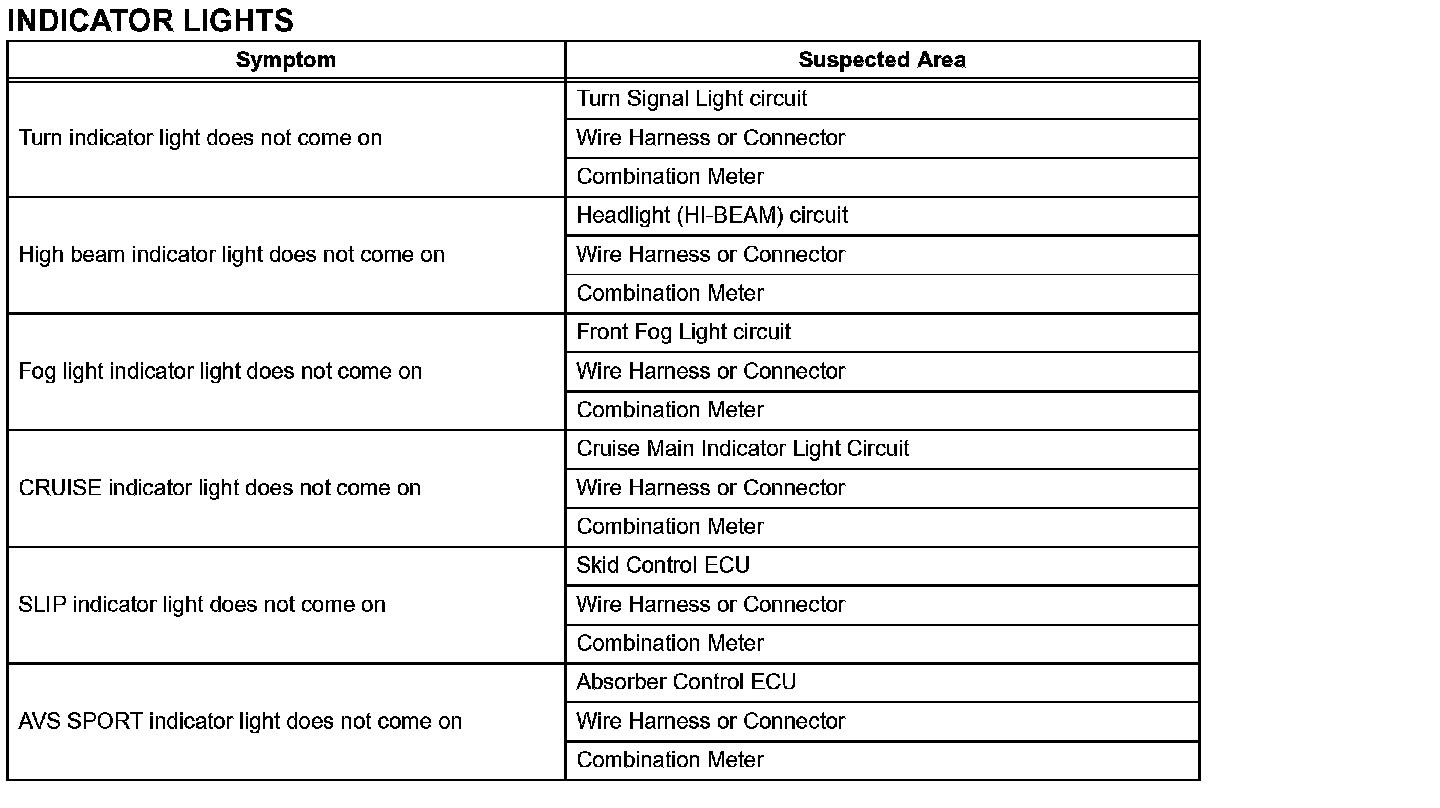 INDICATOR LIGHTS

| Symptom | Suspected Area |
|---|---|
| Turn indicator light does not come on | Turn Signal Light circuit |
| | Wire Harness or Connector |
| | Combination Meter |
| High beam indicator light does not come on | Headlight (HI-BEAM) circuit |
| | Wire Harness or Connector |
| | Combination Meter |
| Fog light indicator light does not come on | Front Fog Light circuit |
| | Wire Harness or Connector |
| | Combination Meter |
| CRUISE indicator light does not come on | Cruise Main Indicator Light Circuit |
| | Wire Harness or Connector |
| | Combination Meter |
| SLIP indicator light does not come on | Skid Control ECU |
| | Wire Harness or Connector |
| | Combination Meter |
| AVS SPORT indicator light does not come on | Absorber Control ECU |
| | Wire Harness or Connector |
| | Combination Meter |